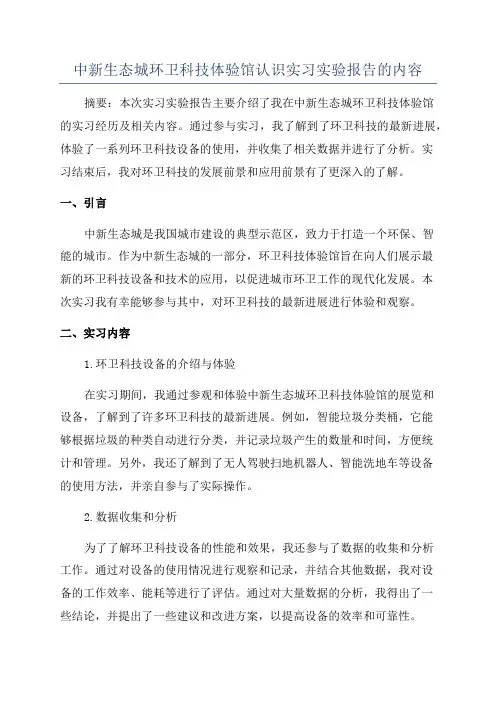 中新生态城环卫科技体验馆认识实习实验报告的内容

摘要：本次实习实验报告主要介绍了我在中新生态城环卫科技体验馆的实习经历及相关内容。通过参与实习，我了解到了环卫科技的最新进展，体验了一系列环卫科技设备的使用，并收集了相关数据并进行了分析。实习结束后，我对环卫科技的发展前景和应用前景有了更深入的了解。

一、引言

中新生态城是我国城市建设的典型示范区，致力于打造一个环保、智能的城市。作为中新生态城的一部分，环卫科技体验馆旨在向人们展示最新的环卫科技设备和技术的应用，以促进城市环卫工作的现代化发展。本次实习我有幸能够参与其中，对环卫科技的最新进展进行体验和观察。

二、实习内容

1.环卫科技设备的介绍与体验

在实习期间，我通过参观和体验中新生态城环卫科技体验馆的展览和设备，了解到了许多环卫科技的最新进展。例如，智能垃圾分类桶，它能够根据垃圾的种类自动进行分类，并记录垃圾产生的数量和时间，方便统计和管理。另外，我还了解到了无人驾驶扫地机器人、智能洗地车等设备的使用方法，并亲自参与了实际操作。

2.数据收集和分析

为了了解环卫科技设备的性能和效果，我还参与了数据的收集和分析工作。通过对设备的使用情况进行观察和记录，并结合其他数据，我对设备的工作效率、能耗等进行了评估。通过对大量数据的分析，我得出了一些结论，并提出了一些建议和改进方案，以提高设备的效率和可靠性。